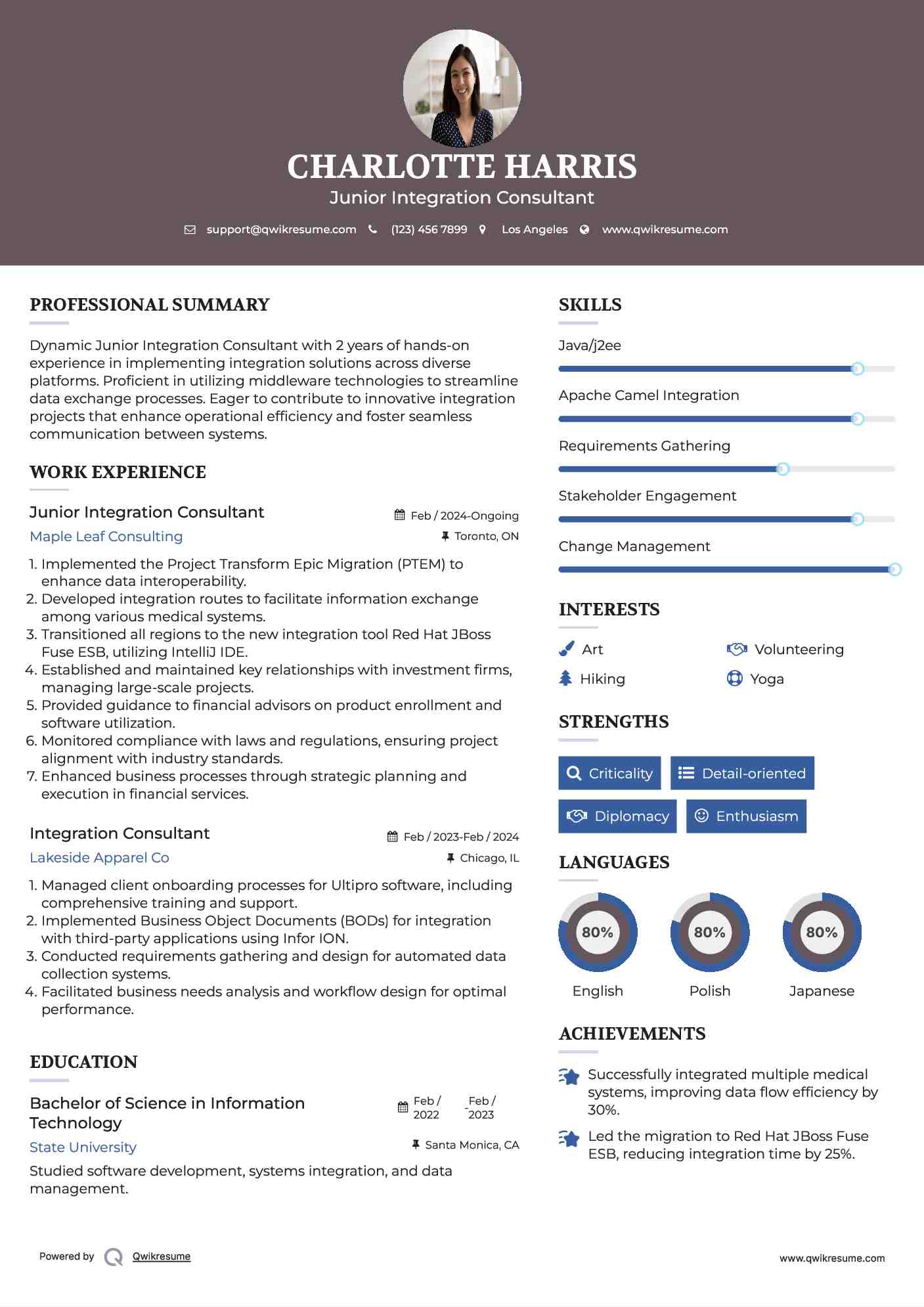 CHARLOTTE HARRIS
Junior Integration Consultant

support@qwikresume.com (123) 456 7899 Los Angeles www.qwikresume.com

PROFESSIONAL SUMMARY

Dynamic Junior Integration Consultant with 2 years of hands-on experience in implementing integration solutions across diverse platforms. Proficient in utilizing middleware technologies to streamline data exchange processes. Eager to contribute to innovative integration projects that enhance operational efficiency and foster seamless communication between systems.

WORK EXPERIENCE

Junior Integration Consultant
Feb / 2024-Ongoing
Maple Leaf Consulting
Toronto, ON

1. Implemented the Project Transform Epic Migration (PTEM) to enhance data interoperability.
2. Developed integration routes to facilitate information exchange among various medical systems.
3. Transitioned all regions to the new integration tool Red Hat JBoss Fuse ESB, utilizing IntelliJ IDE.
4. Established and maintained key relationships with investment firms, managing large-scale projects.
5. Provided guidance to financial advisors on product enrollment and software utilization.
6. Monitored compliance with laws and regulations, ensuring project alignment with industry standards.
7. Enhanced business processes through strategic planning and execution in financial services.

Integration Consultant
Feb / 2023-Feb / 2024
Lakeside Apparel Co
Chicago, IL

1. Managed client onboarding processes for Ultipro software, including comprehensive training and support.
2. Implemented Business Object Documents (BODs) for integration with third-party applications using Infor ION.
3. Conducted requirements gathering and design for automated data collection systems.
4. Facilitated business needs analysis and workflow design for optimal performance.

EDUCATION

Bachelor of Science in Information Technology
Feb / 2022 - Feb / 2023
State University
Santa Monica, CA

Studied software development, systems integration, and data management.

SKILLS

Java/j2ee

Apache Camel Integration

Requirements Gathering

Stakeholder Engagement

Change Management

INTERESTS

Art
Volunteering
Hiking
Yoga

STRENGTHS

Criticality
Detail-oriented
Diplomacy
Enthusiasm

LANGUAGES

80%
English
80%
Polish
80%
Japanese

ACHIEVEMENTS

Successfully integrated multiple medical systems, improving data flow efficiency by 30%.

Led the migration to Red Hat JBoss Fuse ESB, reducing integration time by 25%.

Powered by Qwikresume
www.qwikresume.com